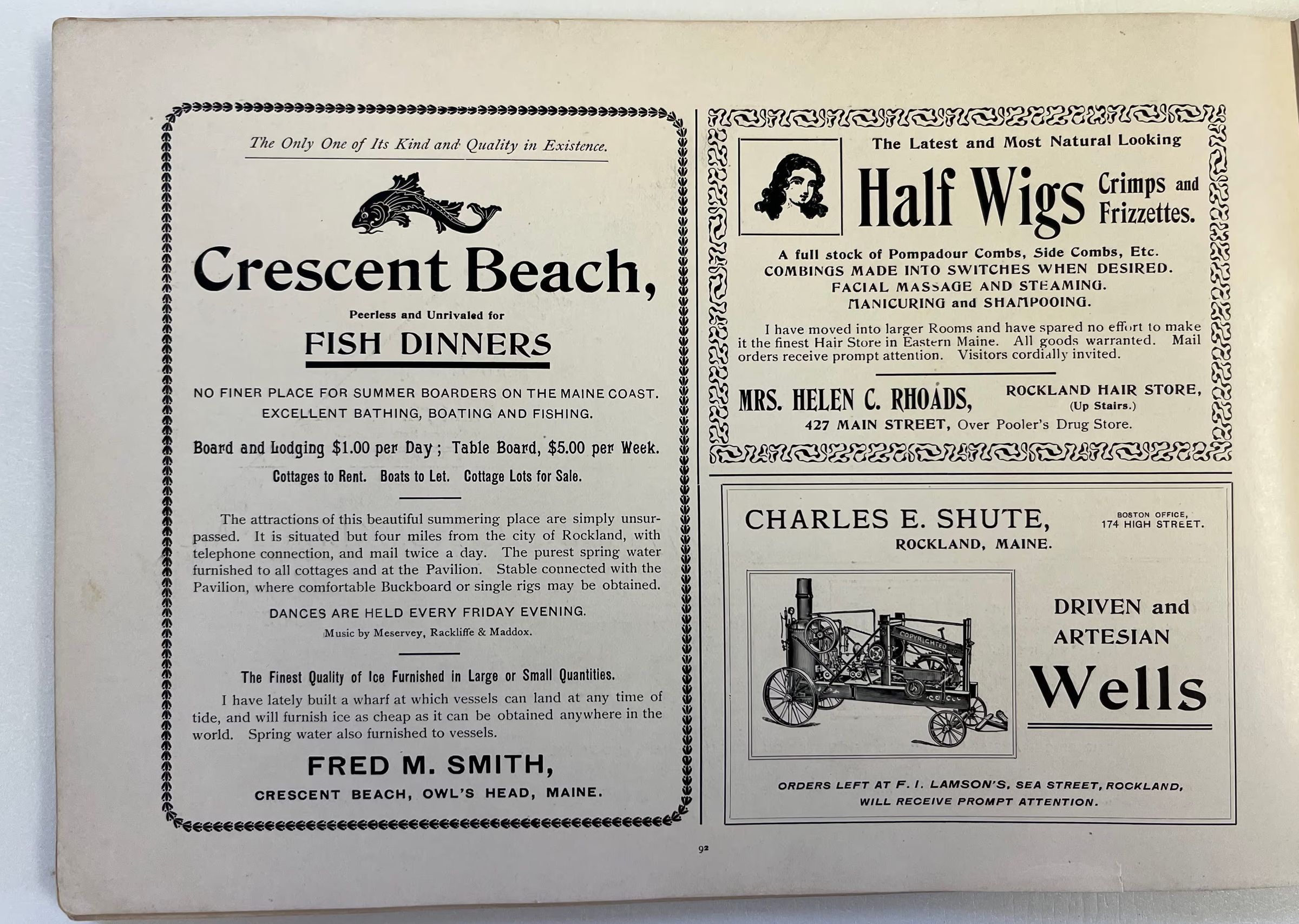 The Only One of Its Kind and Quality in Existence.

Crescent Beach,

Peerless and Unrivaled for

FISH DINNERS

NO FINER PLACE FOR SUMMER BOARDERS ON THE MAINE COAST.
EXCELLENT BATHING, BOATING AND FISHING.

Board and Lodging $1.00 per Day; Table Board, $5.00 per Week.

Cottages to Rent. Boats to Let. Cottage Lots for Sale.

The attractions of this beautiful summering place are simply unsurpassed. It is situated but four miles from the city of Rockland, with telephone connection, and mail twice a day. The purest spring water furnished to all cottages and at the Pavilion. Stable connected with the Pavilion, where comfortable Buckboard or single rigs may be obtained.

DANCES ARE HELD EVERY FRIDAY EVENING.
Music by Meservey, Rackliffe & Maddox.

The Finest Quality of Ice Furnished in Large or Small Quantities.

I have lately built a wharf at which vessels can land at any time of tide, and will furnish ice as cheap as it can be obtained anywhere in the world. Spring water also furnished to vessels.

FRED M. SMITH,
CRESCENT BEACH, OWL'S HEAD, MAINE.

The Latest and Most Natural Looking

Half Wigs Crimps and Frizzettes.

A full stock of Pompadour Combs, Side Combs, Etc.
COMBINGS MADE INTO SWITCHES WHEN DESIRED.
FACIAL MASSAGE AND STEAMING.
MANICURING and SHAMPOOING.

I have moved into larger Rooms and have spared no effort to make it the finest Hair Store in Eastern Maine. All goods warranted. Mail orders receive prompt attention. Visitors cordially invited.

MRS. HELEN C. RHOADS, ROCKLAND HAIR STORE,
(Up Stairs.)
427 MAIN STREET, Over Pooler's Drug Store.

CHARLES E. SHUTE,
ROCKLAND, MAINE.

BOSTON OFFICE,
174 HIGH STREET.

COPYRIGHTED

DRIVEN and
ARTESIAN
Wells

ORDERS LEFT AT F. I. LAMSON'S, SEA STREET, ROCKLAND,
WILL RECEIVE PROMPT ATTENTION.

92